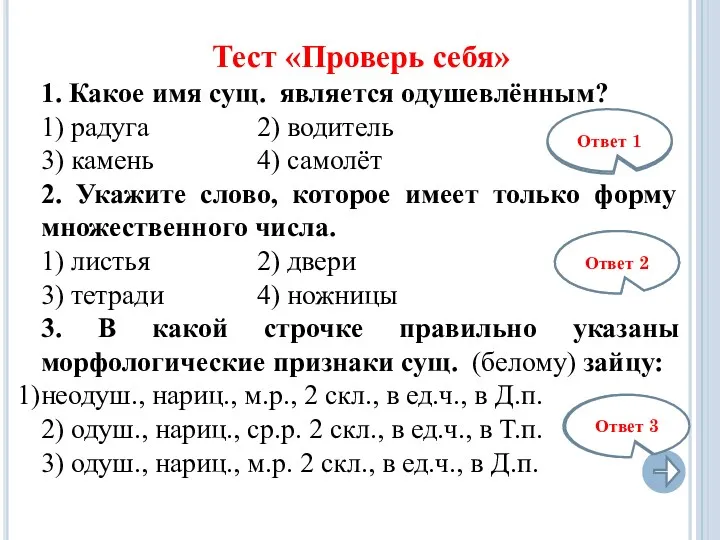 Тест «Проверь себя»

1. Какое имя сущ. является одушевлённым?
1) радуга 2) водитель
3) камень 4) самолёт

Ответ 1

2. Укажите слово, которое имеет только форму множественного числа.
1) листья 2) двери
3) тетради 4) ножницы

Ответ 2

3. В какой строчке правильно указаны морфологические признаки сущ. (белому) зайцу:
1)неодуш., нариц., м.р., 2 скл., в ед.ч., в Д.п.
2) одуш., нариц., ср.р. 2 скл., в ед.ч., в Т.п.
3) одуш., нариц., м.р. 2 скл., в ед.ч., в Д.п.

Ответ 3